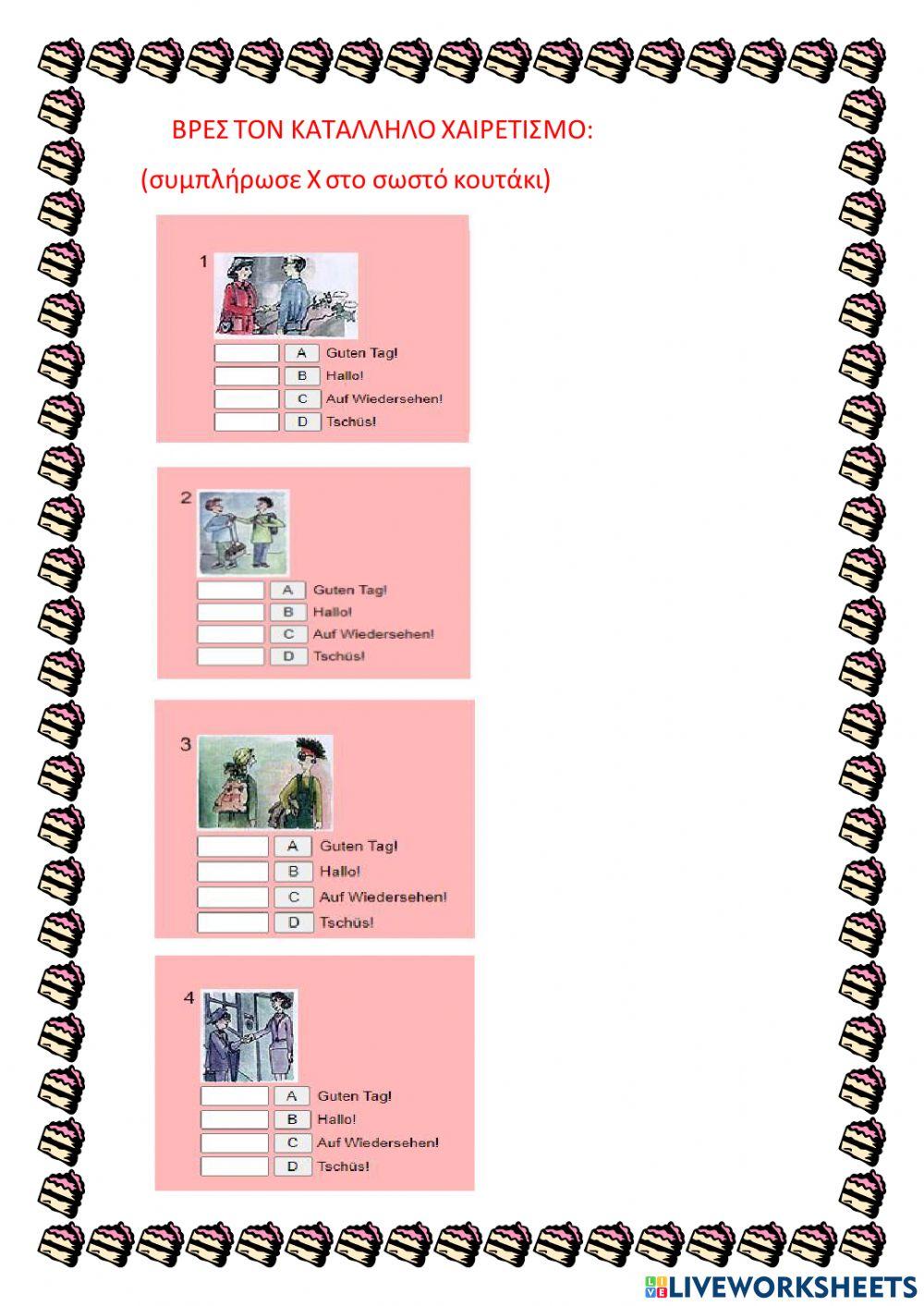 ΒΡΕΣ ΤΟΝ ΚΑΤΑΛΛΗΛΟ ΧΑΙΡΕΤΙΣΜΟ:

(συμπλήρωσε Χ στο σωστό κουτάκι)

1

A Guten Tag!
B Hallo!
C Auf Wiedersehen!
D Tschüs!

2

A Guten Tag!
B Hallo!
C Auf Wiedersehen!
D Tschüs!

3

A Guten Tag!
B Hallo!
C Auf Wiedersehen!
D Tschüs!

4

A Guten Tag!
B Hallo!
C Auf Wiedersehen!
D Tschüs!

LIVEWORKSHEETS